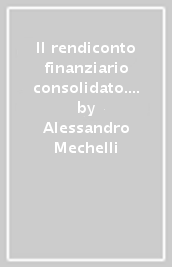 Il rendiconto finanziario consolidato.... by Alessandro Mechelli